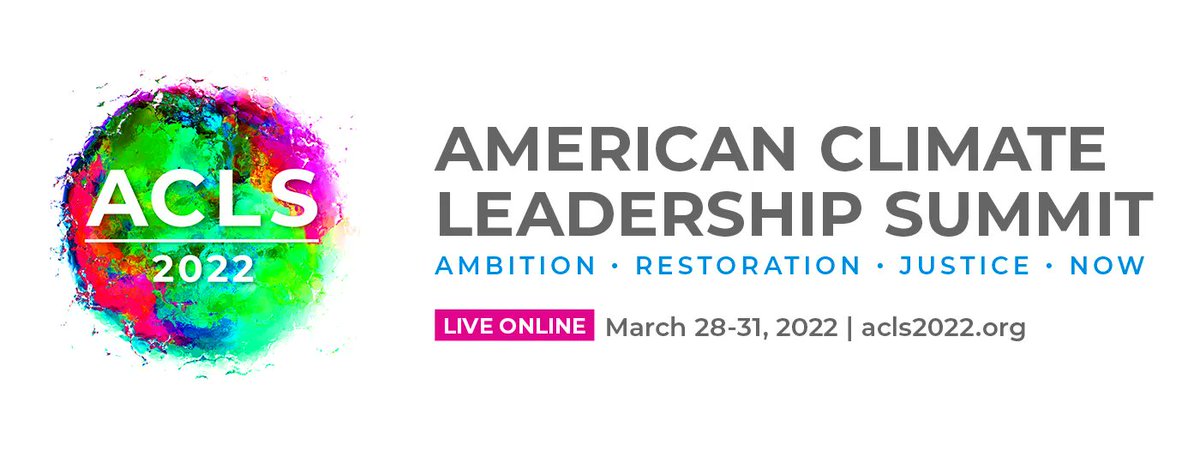 ACLS
2022

AMERICAN CLIMATE LEADERSHIP SUMMIT
AMBITION · RESTORATION · JUSTICE · NOW

LIVE ONLINE March 28-31, 2022 | acls2022.org